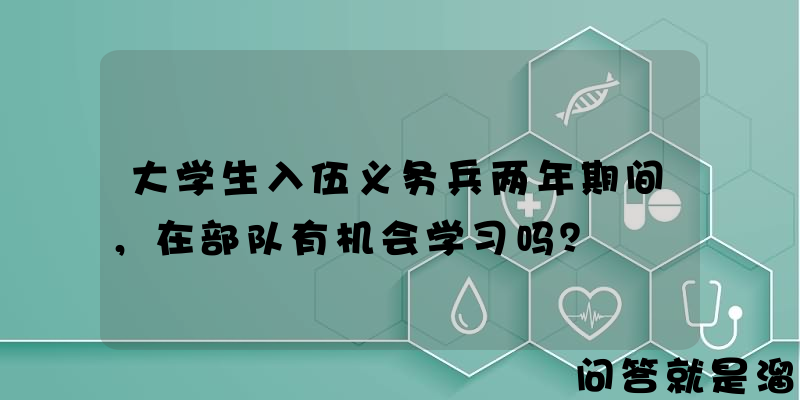 大学生入伍义务兵两年期间，在部队有机会学习吗？

问答就是溜